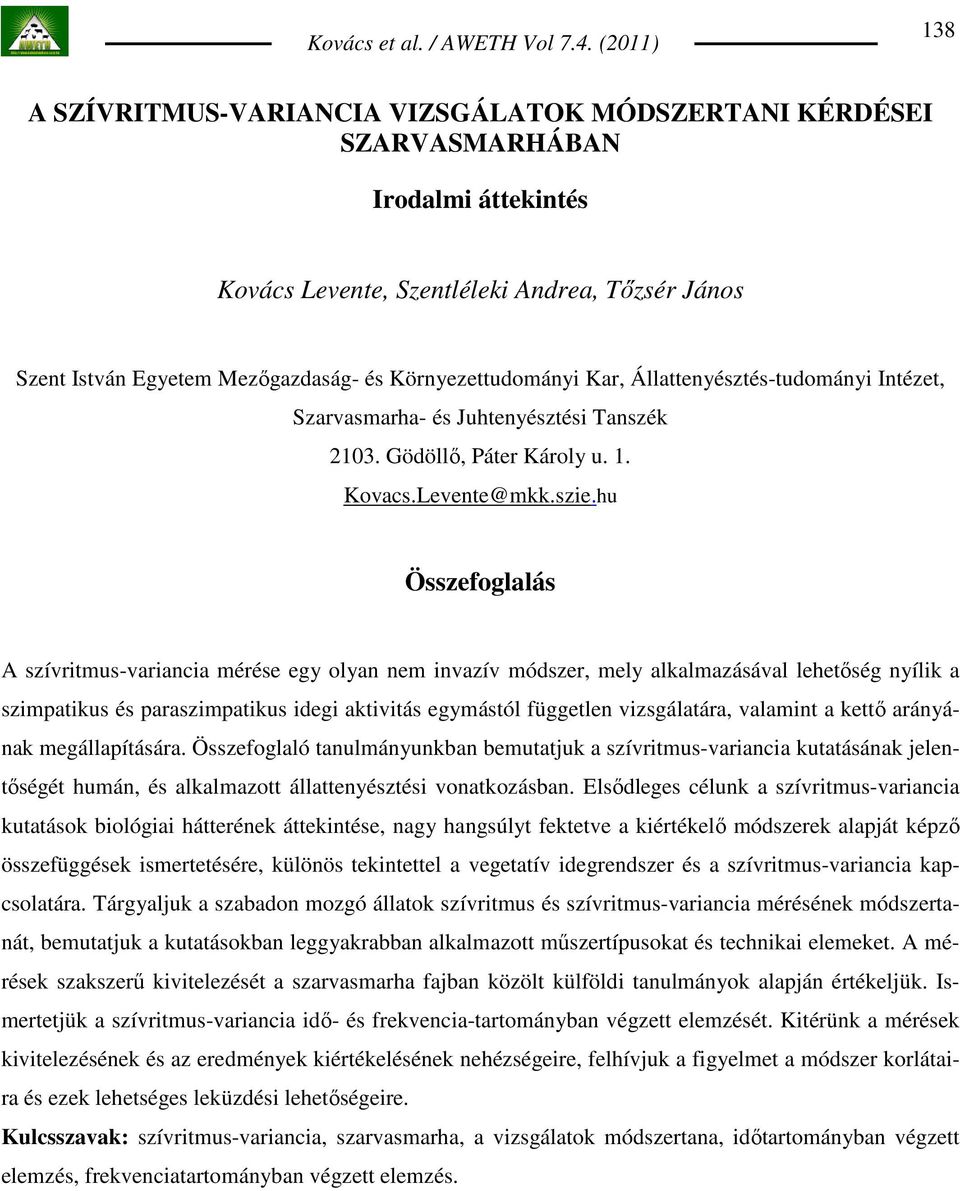 Kovács et al. / AWETH Vol 7.4. (2011)

138

A SZÍVRITMUS-VARIANCIA VIZSGÁLATOK MÓDSZERTANI KÉRDÉSEI SZARVASMARHÁBAN

Irodalmi áttekintés

Kovács Levente, Szentléleki Andrea, Tőzsér János

Szent István Egyetem Mezőgazdaság- és Környezettudományi Kar, Állattenyésztés-tudományi Intézet, Szarvasmarha- és Juhtenyésztési Tanszék

2103. Gödöllő, Páter Károly u. 1.

Kovacs.Levente@mkk.szie.hu

Összefoglalás

A szívritmus-variancia mérése egy olyan nem invazív módszer, mely alkalmazásával lehetőség nyílik a szimpatikus és paraszimpatikus idegi aktivitás egymástól független vizsgálatára, valamint a kettő arányának megállapítására. Összefoglaló tanulmányunkban bemutatjuk a szívritmus-variancia kutatásának jelentőségét humán, és alkalmazott állattenyésztési vonatkozásban. Elsődleges célunk a szívritmus-variancia kutatások biológiai hátterének áttekintése, nagy hangsúlyt fektetve a kiértékelő módszerek alapját képző összefüggések ismertetésére, különös tekintettel a vegetatív idegrendszer és a szívritmus-variancia kapcsolatára. Tárgyaljuk a szabadon mozgó állatok szívritmus és szívritmus-variancia mérésének módszertanát, bemutatjuk a kutatásokban leggyakrabban alkalmazott műszertípusokat és technikai elemeket. A mérések szakszerű kivitelezését a szarvasmarha fajban közölt külföldi tanulmányok alapján értékeljük. Ismertetjük a szívritmus-variancia idő- és frekvencia-tartományban végzett elemzését. Kitérünk a mérések kivitelezésének és az eredmények kiértékelésének nehézségeire, felhívjuk a figyelmet a módszer korlátaira és ezek lehetséges leküzdési lehetőségeire.

Kulcsszavak: szívritmus-variancia, szarvasmarha, a vizsgálatok módszertana, időtartományban végzett elemzés, frekvenciatartományban végzett elemzés.